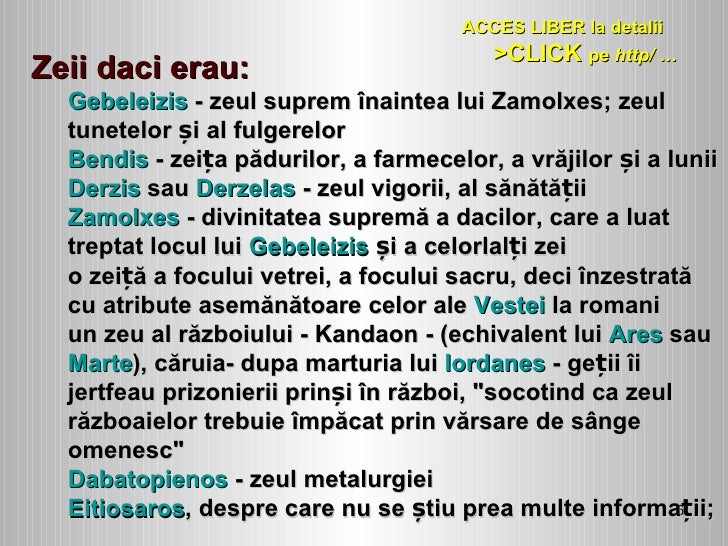 ACCES LIBER la detalii
>CLICK pe http/ …

Zeii daci erau:

Gebeleizis - zeul suprem înaintea lui Zamolxes; zeul tunetelor și al fulgerelor
Bendis - zeița pădurilor, a farmecelor, a vrăjilor și a lunii
Derzis sau Derzelas - zeul vigorii, al sănătății
Zamolxes - divinitatea supremă a dacilor, care a luat treptat locul lui Gebeleizis și a celorlalți zei
o zeiță a focului vetrei, a focului sacru, deci înzestrată cu atribute asemănătoare celor ale Vestei la romani
un zeu al războiului - Kandaon - (echivalent lui Ares sau Marte), căruia- dupa marturia lui Iordanes - geții îi jertfeau prizonierii prinși în război, "socotind ca zeul războaielor trebuie împăcat prin vărsare de sânge omenesc"
Dabatopienos - zeul metalurgiei
Eitiosaros, despre care nu se știu prea multe informații;